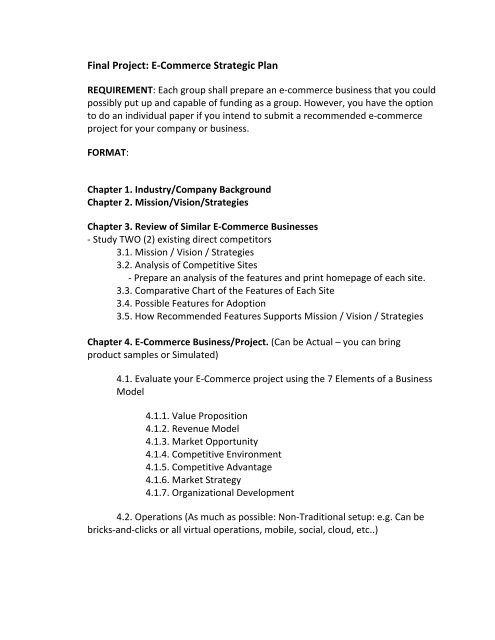 Final Project: E-Commerce Strategic Plan

REQUIREMENT: Each group shall prepare an e-commerce business that you could possibly put up and capable of funding as a group. However, you have the option to do an individual paper if you intend to submit a recommended e-commerce project for your company or business.

FORMAT:

Chapter 1. Industry/Company Background
Chapter 2. Mission/Vision/Strategies

Chapter 3. Review of Similar E-Commerce Businesses
- Study TWO (2) existing direct competitors
3.1. Mission / Vision / Strategies
3.2. Analysis of Competitive Sites
- Prepare an analysis of the features and print homepage of each site.
3.3. Comparative Chart of the Features of Each Site
3.4. Possible Features for Adoption
3.5. How Recommended Features Supports Mission / Vision / Strategies

Chapter 4. E-Commerce Business/Project. (Can be Actual – you can bring product samples or Simulated)

4.1. Evaluate your E-Commerce project using the 7 Elements of a Business Model

4.1.1. Value Proposition
4.1.2. Revenue Model
4.1.3. Market Opportunity
4.1.4. Competitive Environment
4.1.5. Competitive Advantage
4.1.6. Market Strategy
4.1.7. Organizational Development

4.2. Operations (As much as possible: Non-Traditional setup: e.g. Can be bricks-and-clicks or all virtual operations, mobile, social, cloud, etc..)